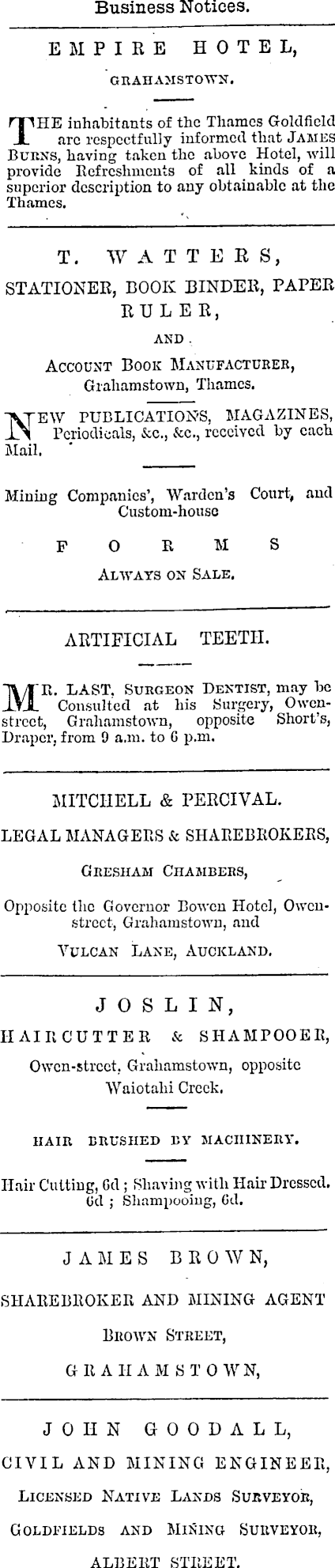 Business Notices.

EMPIRE HOTEL,

GRAHAMSTOWN.

THE inhabitants of the Thames Goldfield are respectfully informed that JAMES BURNS, having taken the above Hotel, will provide Refreshments of all kinds of a superior description to any obtainable at the Thames.

T. WATTERS,

STATIONER, BOOK BINDER, PAPER RULER,

AND

ACCOUNT BOOK MANUFACTURER, Grahamstown, Thames.

NEW PUBLICATIONS, MAGAZINES, Periodicals, &c., &c., received by each Mail.

Mining Companies', Warden's Court, and Custom-house

FORMS

ALWAYS ON SALE.

ARTIFICIAL TEETH.

MR. LAST, SURGEON DENTIST, may be Consulted at his Surgery, Owen-street, Grahamstown, opposite Short's, Draper, from 9 a.m. to 6 p.m.

MITCHELL & PERCIVAL.

LEGAL MANAGERS & SHAREBROKERS,

GRESHAM CHAMBERS,

Opposite the Governor Bowen Hotel, Owen-street, Grahamstown, and

VULCAN LANE, AUCKLAND.

JOSLIN,

HAIRCUTTER & SHAMPOOER,

Owen-street, Grahamstown, opposite Waiotahi Creek.

HAIR BRUSHED BY MACHINERY.

Hair Cutting, 6d; Shaving with Hair Dressed. 6d; Shampooing, 6d.

JAMES BROWN,

SHAREBROKER AND MINING AGENT

BROWN STREET,

GRAHAMSTOWN,

JOHN GOODALL,

CIVIL AND MINING ENGINEER,

LICENSED NATIVE LANDS SURVEYOR,

GOLDFIELDS AND MINING SURVEYOR,

ALBERT STREET.